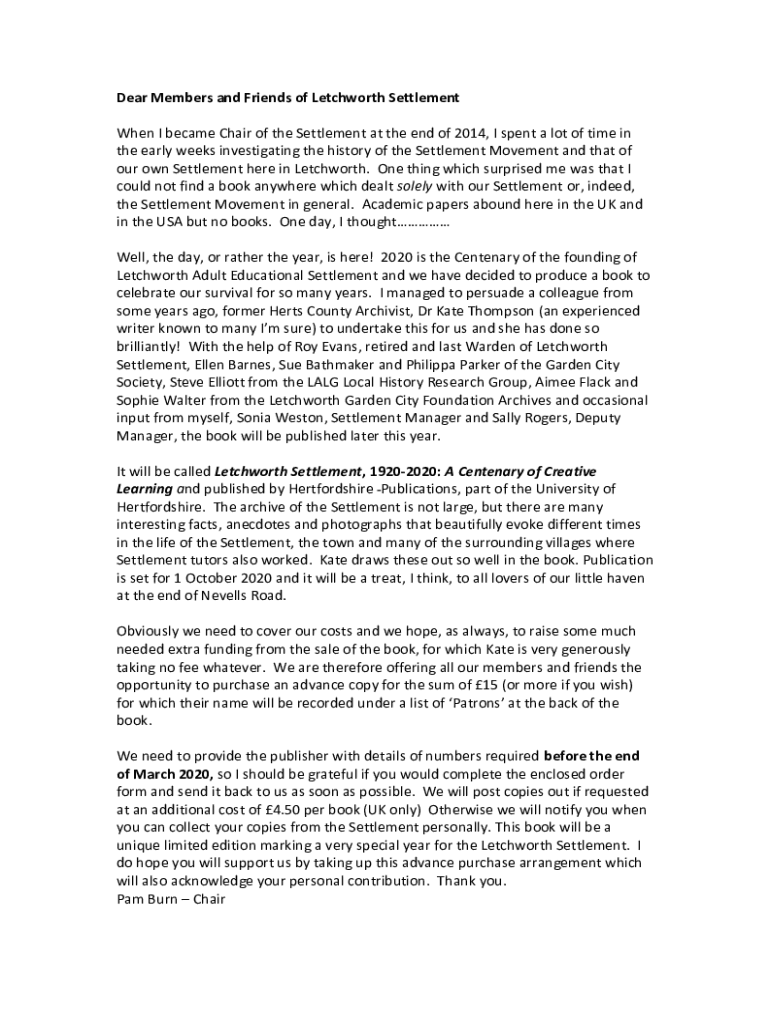 Dear Members and Friends of Letchworth Settlement

When I became Chair of the Settlement at the end of 2014, I spent a lot of time in the early weeks investigating the history of the Settlement Movement and that of our own Settlement here in Letchworth. One thing which surprised me was that I could not find a book anywhere which dealt solely with our Settlement or, indeed, the Settlement Movement in general. Academic papers abound here in the UK and in the USA but no books. One day, I thought……………

Well, the day, or rather the year, is here! 2020 is the Centenary of the founding of Letchworth Adult Educational Settlement and we have decided to produce a book to celebrate our survival for so many years. I managed to persuade a colleague from some years ago, former Herts County Archivist, Dr Kate Thompson (an experienced writer known to many I'm sure) to undertake this for us and she has done so brilliantly! With the help of Roy Evans, retired and last Warden of Letchworth Settlement, Ellen Barnes, Sue Bathmaker and Philippa Parker of the Garden City Society, Steve Elliott from the LALG Local History Research Group, Aimee Flack and Sophie Walter from the Letchworth Garden City Foundation Archives and occasional input from myself, Sonia Weston, Settlement Manager and Sally Rogers, Deputy Manager, the book will be published later this year.

It will be called Letchworth Settlement, 1920-2020: A Centenary of Creative Learning and published by Hertfordshire -Publications, part of the University of Hertfordshire. The archive of the Settlement is not large, but there are many interesting facts, anecdotes and photographs that beautifully evoke different times in the life of the Settlement, the town and many of the surrounding villages where Settlement tutors also worked. Kate draws these out so well in the book. Publication is set for 1 October 2020 and it will be a treat, I think, to all lovers of our little haven at the end of Nevells Road.

Obviously we need to cover our costs and we hope, as always, to raise some much needed extra funding from the sale of the book, for which Kate is very generously taking no fee whatever. We are therefore offering all our members and friends the opportunity to purchase an advance copy for the sum of £15 (or more if you wish) for which their name will be recorded under a list of 'Patrons' at the back of the book.

We need to provide the publisher with details of numbers required before the end of March 2020, so I should be grateful if you would complete the enclosed order form and send it back to us as soon as possible. We will post copies out if requested at an additional cost of £4.50 per book (UK only) Otherwise we will notify you when you can collect your copies from the Settlement personally. This book will be a unique limited edition marking a very special year for the Letchworth Settlement. I do hope you will support us by taking up this advance purchase arrangement which will also acknowledge your personal contribution. Thank you.
Pam Burn – Chair